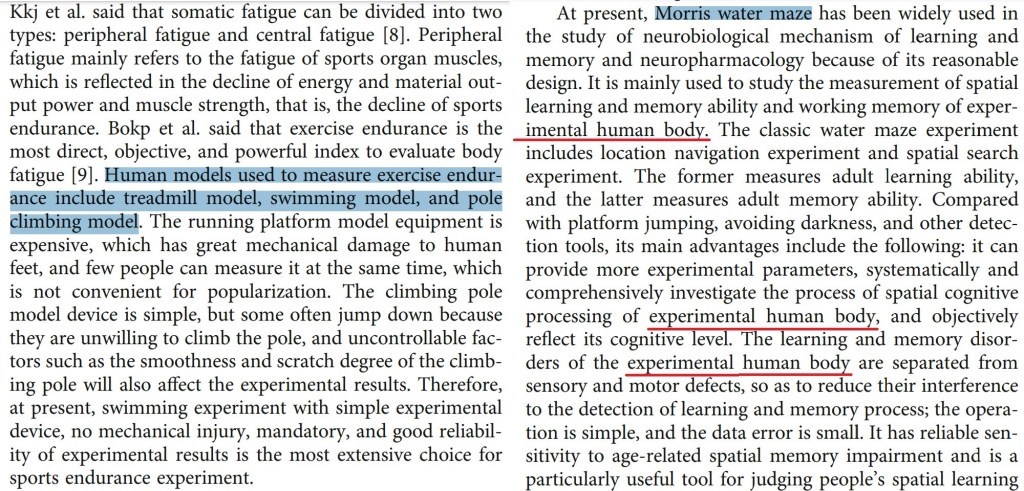 Kkj et al. said that somatic fatigue can be divided into two types: peripheral fatigue and central fatigue [8]. Peripheral fatigue mainly refers to the fatigue of sports organ muscles, which is reflected in the decline of energy and material output power and muscle strength, that is, the decline of sports endurance. Bokp et al. said that exercise endurance is the most direct, objective, and powerful index to evaluate body fatigue [9]. Human models used to measure exercise endurance include treadmill model, swimming model, and pole climbing model. The running platform model equipment is expensive, which has great mechanical damage to human feet, and few people can measure it at the same time, which is not convenient for popularization. The climbing pole model device is simple, but some often jump down because they are unwilling to climb the pole, and uncontrollable factors such as the smoothness and scratch degree of the climbing pole will also affect the experimental results. Therefore, at present, swimming experiment with simple experimental device, no mechanical injury, mandatory, and good reliability of experimental results is the most extensive choice for sports endurance experiment.

At present, Morris water maze has been widely used in the study of neurobiological mechanism of learning and memory and neuropharmacology because of its reasonable design. It is mainly used to study the measurement of spatial learning and memory ability and working memory of experimental human body. The classic water maze experiment includes location navigation experiment and spatial search experiment. The former measures adult learning ability, and the latter measures adult memory ability. Compared with platform jumping, avoiding darkness, and other detection tools, its main advantages include the following: it can provide more experimental parameters, systematically and comprehensively investigate the process of spatial cognitive processing of experimental human body, and objectively reflect its cognitive level. The learning and memory disorders of the experimental human body are separated from sensory and motor defects, so as to reduce their interference to the detection of learning and memory process; the operation is simple, and the data error is small. It has reliable sensitivity to age-related spatial memory impairment and is a particularly useful tool for judging people's spatial learning